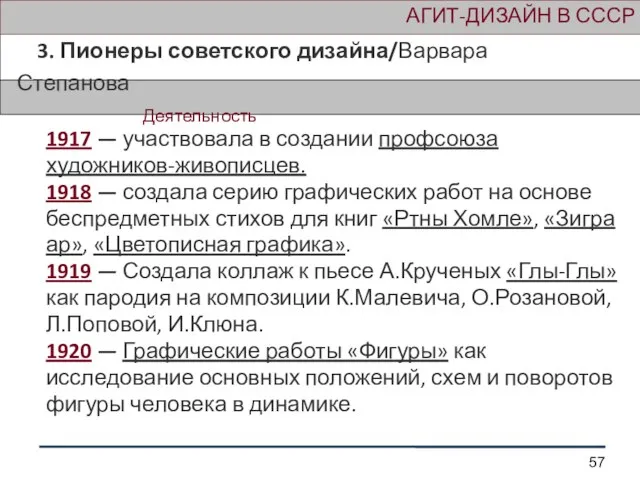 АГИТ-ДИЗАЙН В СССР

3. Пионеры советского дизайна/Варвара Степанова

Деятельность

1917 — участвовала в создании профсоюза художников-живописцев.
1918 — создала серию графических работ на основе беспредметных стихов для книг «Ртны Хомле», «Зигра ар», «Цветописная графика».
1919 — Создала коллаж к пьесе А.Крученых «Глы-Глы» как пародия на композиции К.Малевича, О.Розановой, Л.Поповой, И.Клюна.
1920 — Графические работы «Фигуры» как исследование основных положений, схем и поворотов фигуры человека в динамике.

57